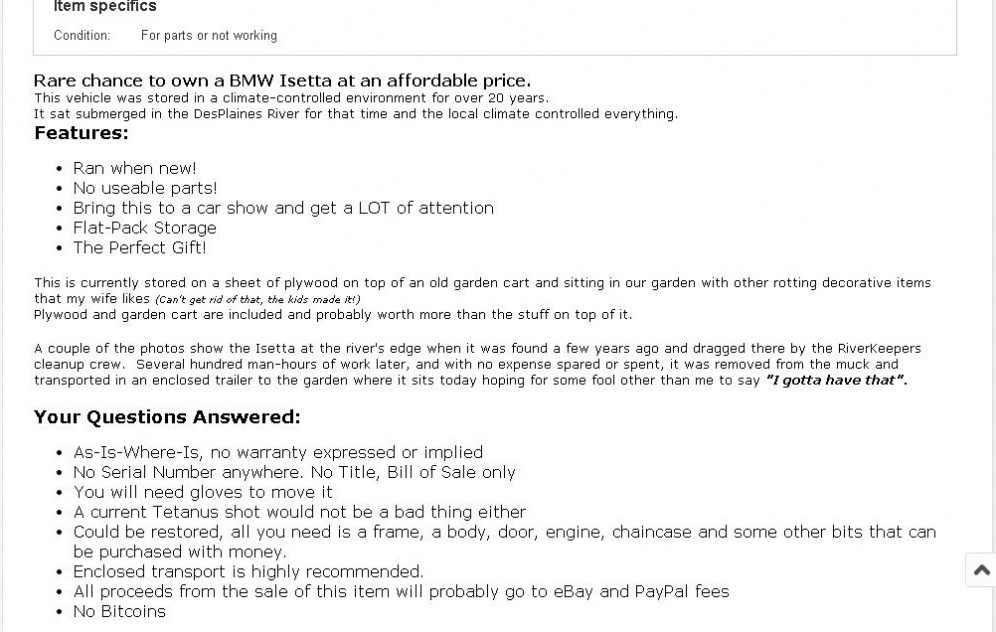 Item specifics

Condition: For parts or not working

Rare chance to own a BMW Isetta at an affordable price.
This vehicle was stored in a climate-controlled environment for over 20 years.
It sat submerged in the DesPlaines River for that time and the local climate controlled everything.

Features:

- Ran when new!
- No useable parts!
- Bring this to a car show and get a LOT of attention
- Flat-Pack Storage
- The Perfect Gift!

This is currently stored on a sheet of plywood on top of an old garden cart and sitting in our garden with other rotting decorative items that my wife likes (Can't get rid of that, the kids made it!)
Plywood and garden cart are included and probably worth more than the stuff on top of it.

A couple of the photos show the Isetta at the river's edge when it was found a few years ago and dragged there by the RiverKeepers cleanup crew. Several hundred man-hours of work later, and with no expense spared or spent, it was removed from the muck and transported in an enclosed trailer to the garden where it sits today hoping for some fool other than me to say "I gotta have that".

Your Questions Answered:

- As-Is-Where-Is, no warranty expressed or implied
- No Serial Number anywhere. No Title, Bill of Sale only
- You will need gloves to move it
- A current Tetanus shot would not be a bad thing either
- Could be restored, all you need is a frame, a body, door, engine, chaincase and some other bits that can be purchased with money.
- Enclosed transport is highly recommended.
- All proceeds from the sale of this item will probably go to eBay and PayPal fees
- No Bitcoins